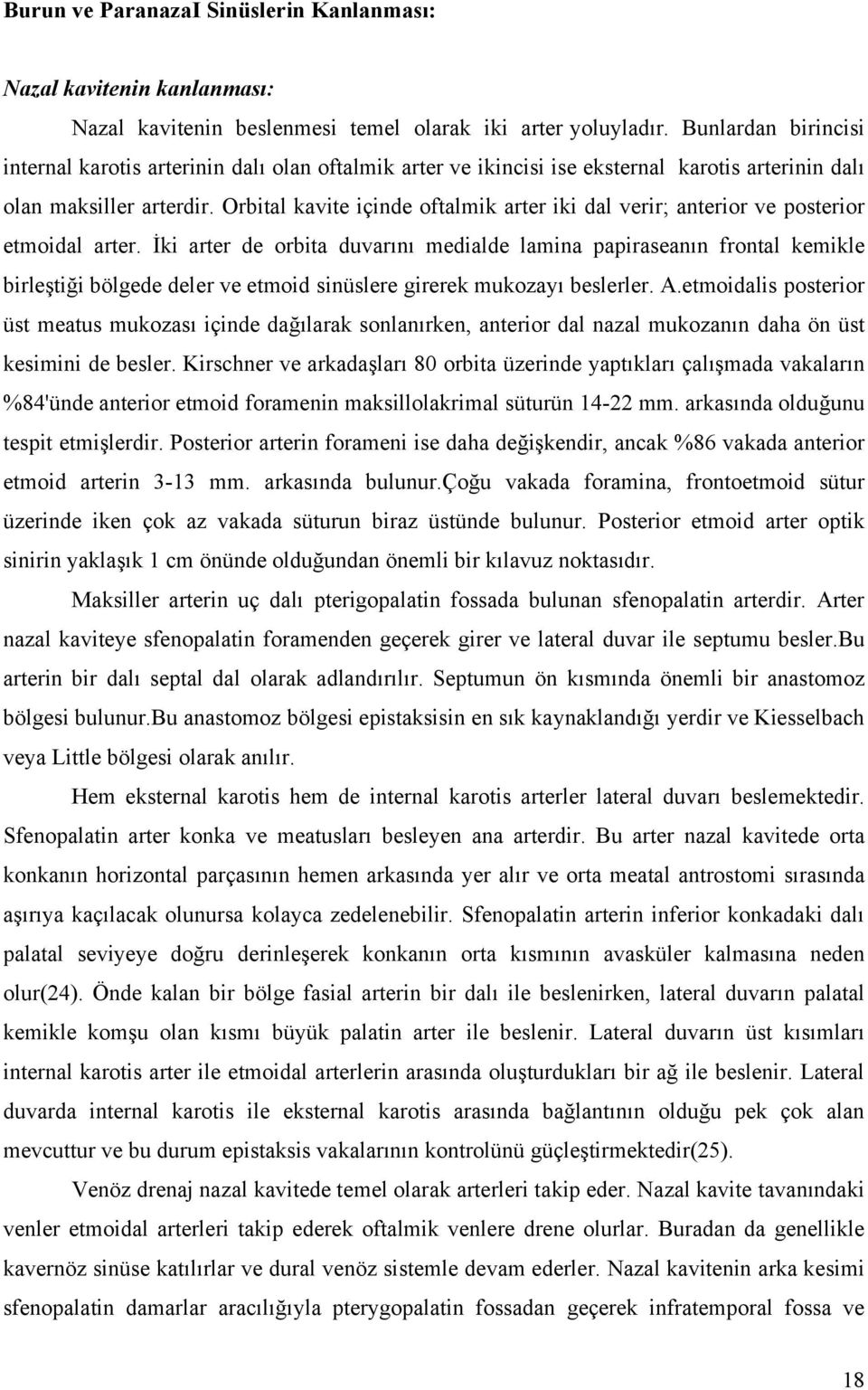 Burun ve ParanazaI Sinüslerin Kanlanması:

Nazal kavitenin kanlanması:

Nazal kavitenin beslenmesi temel olarak iki arter yoluyladır. Bunlardan birincisi internal karotis arterinin dalı olan oftalmik arter ve ikincisi ise eksternal karotis arterinin dalı olan maksiller arterdir. Orbital kavite içinde oftalmik arter iki dal verir; anterior ve posterior etmoidal arter. İki arter de orbita duvarını medialde lamina papiraseanın frontal kemikle birleştiği bölgede deler ve etmoid sinüslere girerek mukozayı beslerler. A.etmoidalis posterior üst meatus mukozası içinde dağılarak sonlanırken, anterior dal nazal mukozanın daha ön üst kesimini de besler. Kirschner ve arkadaşları 80 orbita üzerinde yaptıkları çalışmada vakaların %84'ünde anterior etmoid foramenin maksillolakrimal sütürün 14-22 mm. arkasında olduğunu tespit etmişlerdir. Posterior arterin forameni ise daha değişkendir, ancak %86 vakada anterior etmoid arterin 3-13 mm. arkasında bulunur.Çoğu vakada foramina, frontoetmoid sütur üzerinde iken çok az vakada süturun biraz üstünde bulunur. Posterior etmoid arter optik sinirin yaklaşık 1 cm önünde olduğundan önemli bir kılavuz noktasıdır.

Maksiller arterin uç dalı pterigopalatin fossada bulunan sfenopalatin arterdir. Arter nazal kaviteye sfenopalatin foramenden geçerek girer ve lateral duvar ile septumu besler.Bu arterin bir dalı septal dal olarak adlandırılır. Septumun ön kısmında önemli bir anastomoz bölgesi bulunur.Bu anastomoz bölgesi epistaksisin en sık kaynaklandığı yerdir ve Kiesselbach veya Little bölgesi olarak anılır.

Hem eksternal karotis hem de internal karotis arterler lateral duvarı beslemektedir. Sfenopalatin arter konka ve meatusları besleyen ana arterdir. Bu arter nazal kavitede orta konkanın horizontal parçasının hemen arkasında yer alır ve orta meatal antrostomi sırasında aşırıya kaçılacak olunursa kolayca zedelenebilir. Sfenopalatin arterin inferior konkadaki dalı palatal seviyeye doğru derinleşerek konkanın orta kısmının avasküler kalmasına neden olur(24). Önde kalan bir bölge fasial arterin bir dalı ile beslenirken, lateral duvarın palatal kemikle komşu olan kısmı büyük palatin arter ile beslenir. Lateral duvarın üst kısımları internal karotis arter ile etmoidal arterlerin arasında oluşturdukları bir ağ ile beslenir. Lateral duvarda internal karotis ile eksternal karotis arasında bağlantının olduğu pek çok alan mevcuttur ve bu durum epistaksis vakalarının kontrolünü güçleştirmektedir(25).

Venöz drenaj nazal kavitede temel olarak arterleri takip eder. Nazal kavite tavanındaki venler etmoidal arterleri takip ederek oftalmik venlere drene olurlar. Buradan da genellikle kavernöz sinüse katılırlar ve dural venöz sistemle devam ederler. Nazal kavitenin arka kesimi sfenopalatin damarlar aracılığıyla pterygopalatin fossadan geçerek infratemporal fossa ve

18